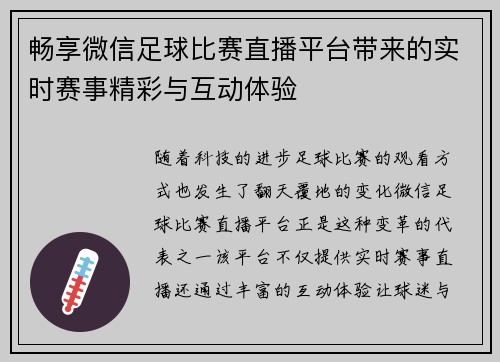 畅享微信足球比赛直播平台带来的实时赛事精彩与互动体验

随着科技的进步足球比赛的观看方式也发生了翻天覆地的变化微信足球比赛直播平台正是这种变革的代表之一该平台不仅提供实时赛事直播还通过丰富的互动体验让球迷与